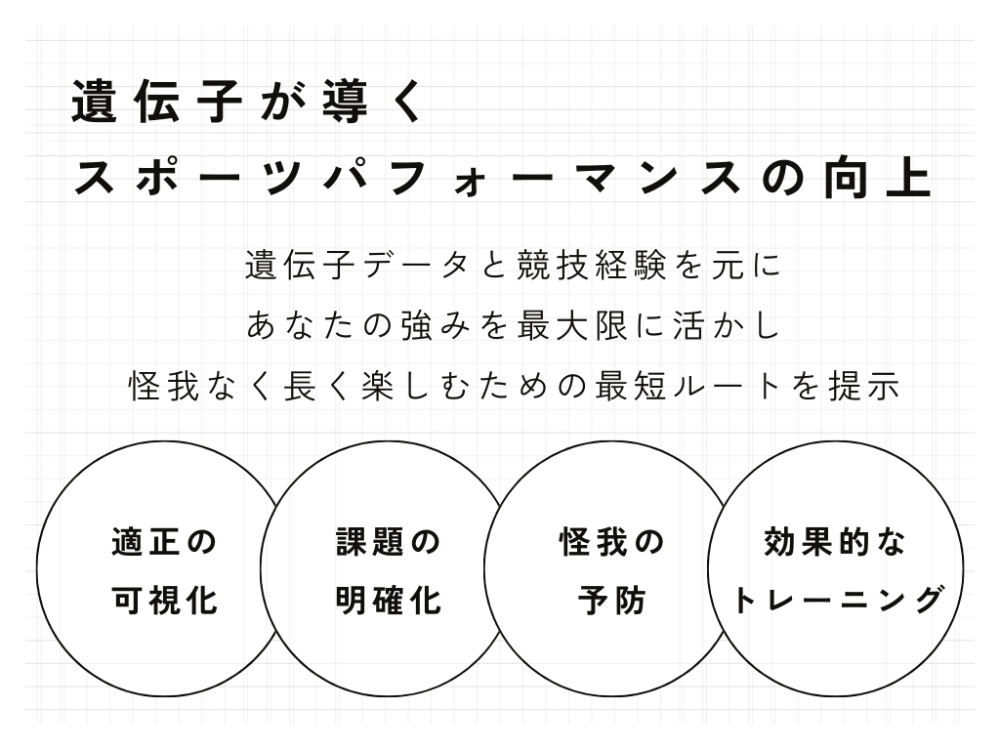 遺伝子が導く
スポーツパフォーマンスの向上

遺伝子データと競技経験を元に
あなたの強みを最大限に活かし
怪我なく長く楽しむための最短ルートを提示

適正の
可視化

課題の
明確化

怪我の
予防

効果的な
トレーニング